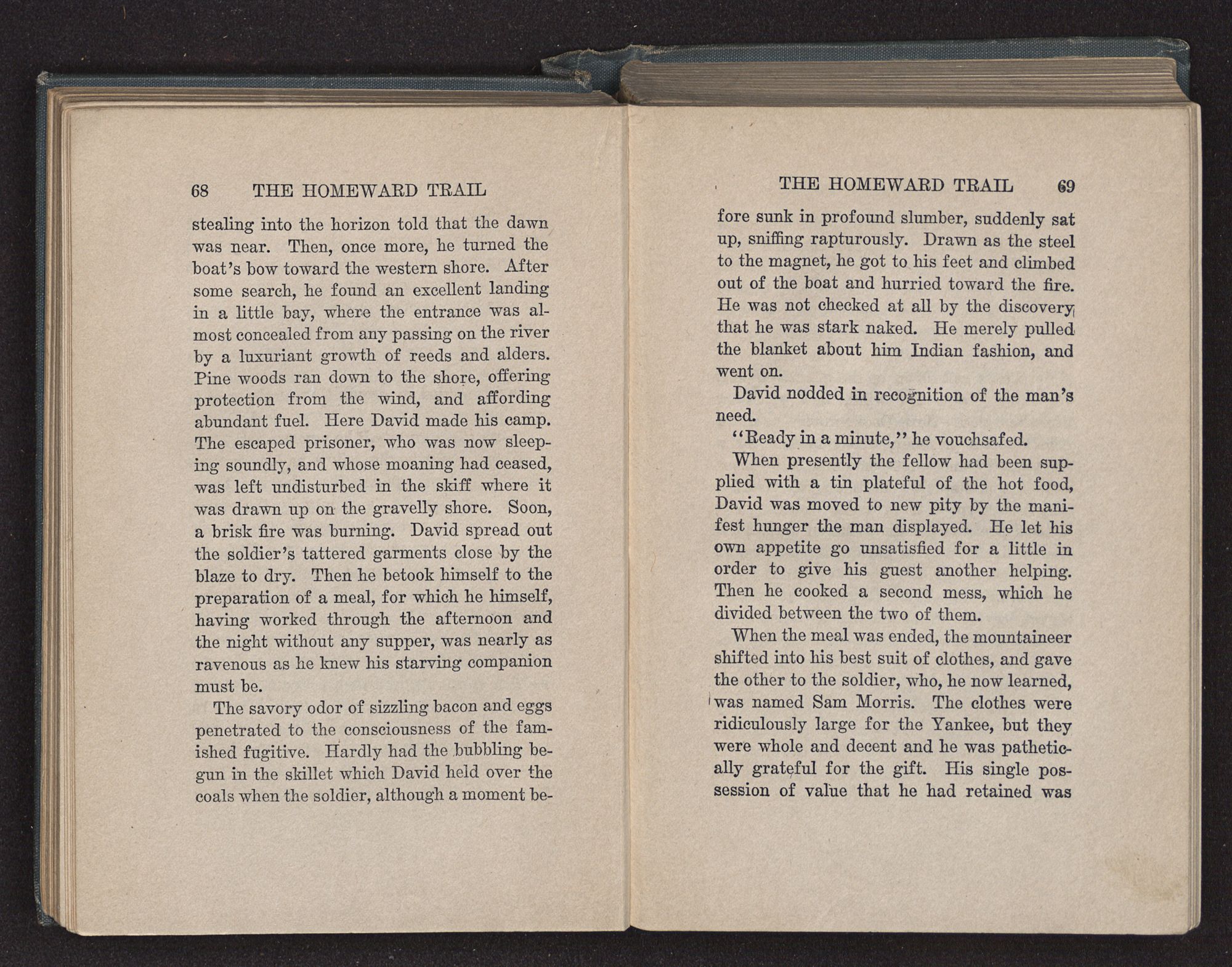 68 THE HOMEWARD TRAIL

stealing into the horizon told that the dawn was near. Then, once more, he turned the boat's bow toward the western shore. After some search, he found an excellent landing in a little bay, where the entrance was almost concealed from any passing on the river by a luxuriant growth of reeds and alders. Pine woods ran down to the shore, offering protection from the wind, and affording abundant fuel. Here David made his camp. The escaped prisoner, who was now sleeping soundly, and whose moaning had ceased, was left undisturbed in the skiff where it was drawn up on the gravelly shore. Soon, a brisk fire was burning. David spread out the soldier's tattered garments close by the blaze to dry. Then he betook himself to the preparation of a meal, for which he himself, having worked through the afternoon and the night without any supper, was nearly as ravenous as he knew his starving companion must be.

The savory odor of sizzling bacon and eggs penetrated to the consciousness of the famished fugitive. Hardly had the bubbling begun in the skillet which David held over the coals when the soldier, although a moment be-

THE HOMEWARD TRAIL 69

fore sunk in profound slumber, suddenly sat up, sniffing rapturously. Drawn as the steel to the magnet, he got to his feet and climbed out of the boat and hurried toward the fire. He was not checked at all by the discovery that he was stark naked. He merely pulled the blanket about him Indian fashion, and went on.

David nodded in recognition of the man's need.

"Ready in a minute," he vouchsafed.

When presently the fellow had been supplied with a tin plateful of the hot food, David was moved to new pity by the manifest hunger the man displayed. He let his own appetite go unsatisfied for a little in order to give his guest another helping. Then he cooked a second mess, which he divided between the two of them.

When the meal was ended, the mountaineer shifted into his best suit of clothes, and gave the other to the soldier, who, he now learned, was named Sam Morris. The clothes were ridiculously large for the Yankee, but they were whole and decent and he was pathetically grateful for the gift. His single possession of value that he had retained was